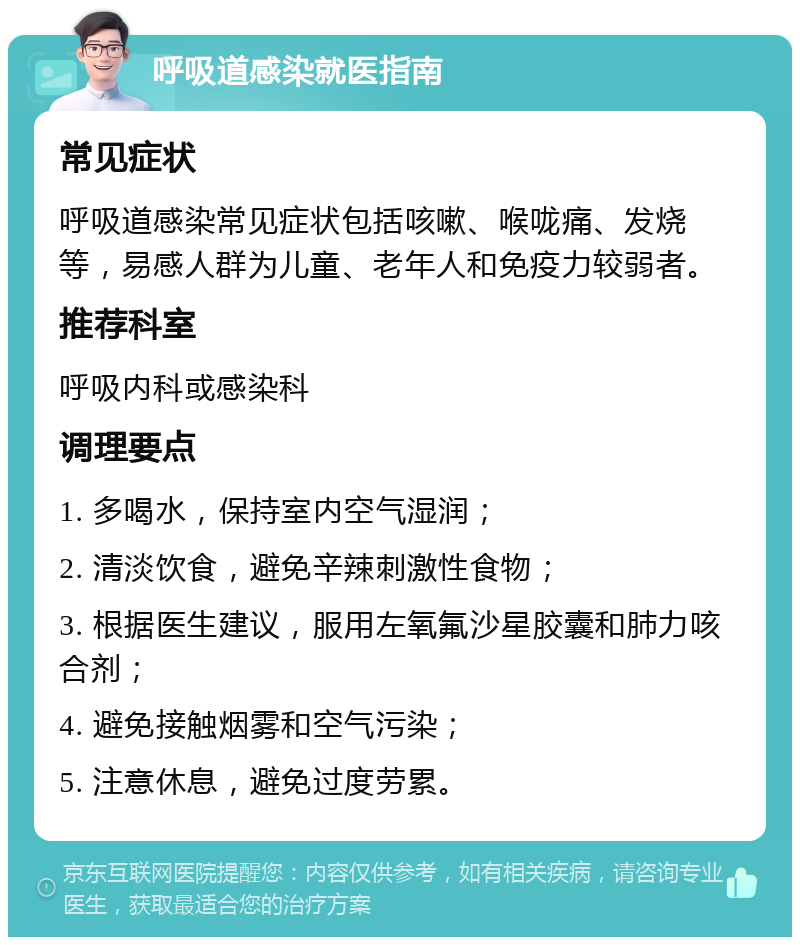 呼吸道感染就医指南

常见症状

呼吸道感染常见症状包括咳嗽、喉咙痛、发烧等，易感人群为儿童、老年人和免疫力较弱者。

推荐科室

呼吸内科或感染科

调理要点

1. 多喝水，保持室内空气湿润；

2. 清淡饮食，避免辛辣刺激性食物；

3. 根据医生建议，服用左氧氟沙星胶囊和肺力咳合剂；

4. 避免接触烟雾和空气污染；

5. 注意休息，避免过度劳累。

京东互联网医院提醒您：内容仅供参考，如有相关疾病，请咨询专业医生，获取最适合您的治疗方案